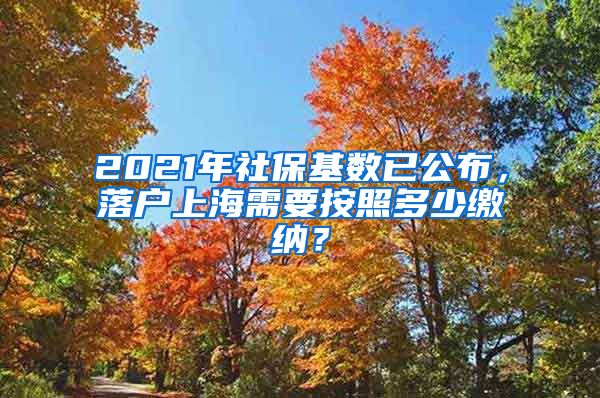 2021年社保基数已公布，落户上海需要按照多少缴纳？